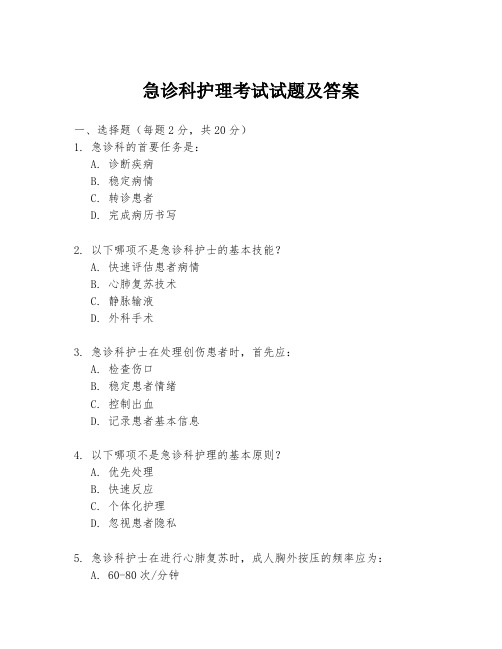 急诊科护理考试试题及答案

一、选择题（每题2分，共20分）

1. 急诊科的首要任务是：
A. 诊断疾病
B. 稳定病情
C. 转诊患者
D. 完成病历书写

2. 以下哪项不是急诊科护士的基本技能？
A. 快速评估患者病情
B. 心肺复苏技术
C. 静脉输液
D. 外科手术

3. 急诊科护士在处理创伤患者时，首先应：
A. 检查伤口
B. 稳定患者情绪
C. 控制出血
D. 记录患者基本信息

4. 以下哪项不是急诊科护理的基本原则？
A. 优先处理
B. 快速反应
C. 个体化护理
D. 忽视患者隐私

5. 急诊科护士在进行心肺复苏时，成人胸外按压的频率应为：
A. 60-80次/分钟